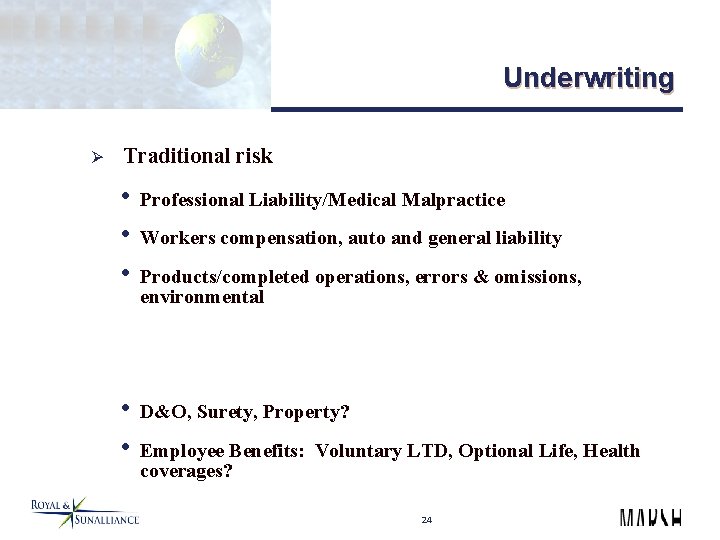 Underwriting

➢ Traditional risk

• Professional Liability/Medical Malpractice

• Workers compensation, auto and general liability

• Products/completed operations, errors & omissions, environmental

• D&O, Surety, Property?

• Employee Benefits: Voluntary LTD, Optional Life, Health coverages?

ROYAL & SUNALLIANCE

24

MARSH